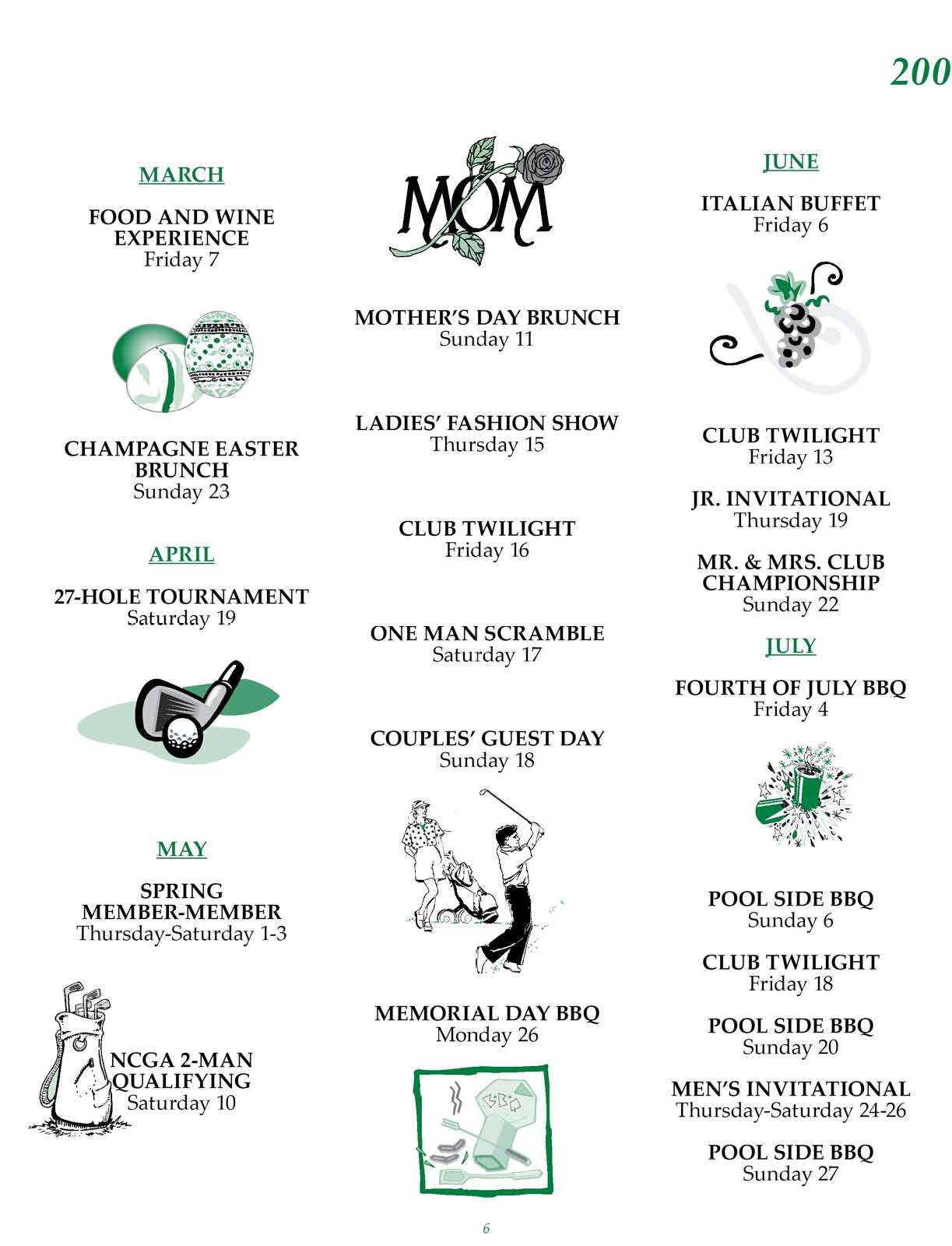 200

MARCH

FOOD AND WINE EXPERIENCE
Friday 7

CHAMPAGNE EASTER BRUNCH
Sunday 23

APRIL

27-HOLE TOURNAMENT
Saturday 19

MAY

SPRING MEMBER-MEMBER
Thursday-Saturday 1-3

NCGA 2-MAN QUALIFYING
Saturday 10

MOM

MOTHER'S DAY BRUNCH
Sunday 11

LADIES' FASHION SHOW
Thursday 15

CLUB TWILIGHT
Friday 16

ONE MAN SCRAMBLE
Saturday 17

COUPLES' GUEST DAY
Sunday 18

MEMORIAL DAY BBQ
Monday 26

JUNE

ITALIAN BUFFET
Friday 6

CLUB TWILIGHT
Friday 13

JR. INVITATIONAL
Thursday 19

MR. & MRS. CLUB CHAMPIONSHIP
Sunday 22

JULY

FOURTH OF JULY BBQ
Friday 4

POOL SIDE BBQ
Sunday 6

CLUB TWILIGHT
Friday 18

POOL SIDE BBQ
Sunday 20

MEN'S INVITATIONAL
Thursday-Saturday 24-26

POOL SIDE BBQ
Sunday 27

6